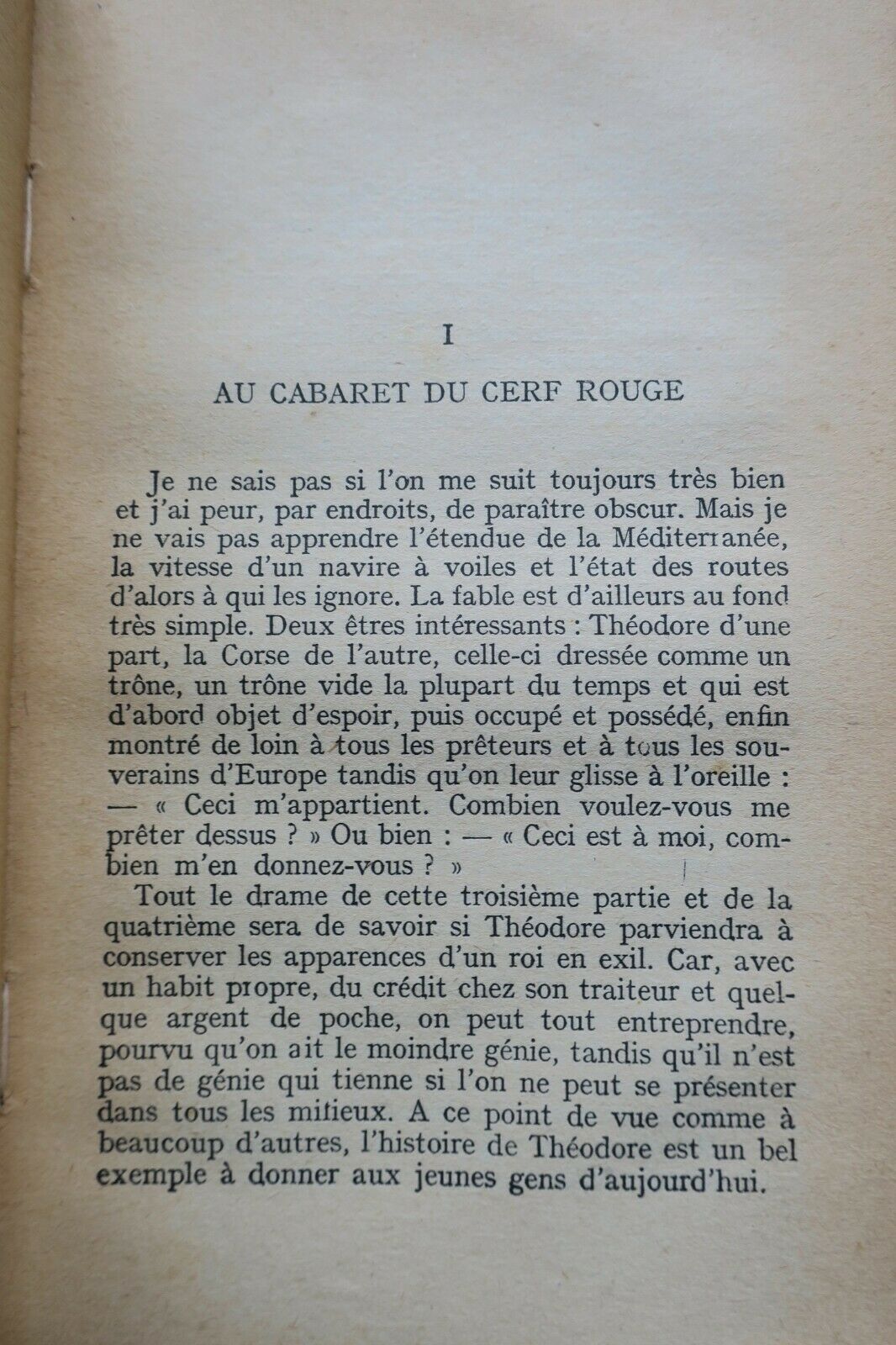 I

AU CABARET DU CERF ROUGE

Je ne sais pas si l'on me suit toujours très bien et j'ai peur, par endroits, de paraître obscur. Mais je ne vais pas apprendre l'étendue de la Méditerranée, la vitesse d'un navire à voiles et l'état des routes d'alors à qui les ignore. La fable est d'ailleurs au fond très simple. Deux êtres intéressants : Théodore d'une part, la Corse de l'autre, celle-ci dressée comme un trône, un trône vide la plupart du temps et qui est d'abord objet d'espoir, puis occupé et possédé, enfin montré de loin à tous les prêteurs et à tous les souverains d'Europe tandis qu'on leur glisse à l'oreille : — « Ceci m'appartient. Combien voulez-vous me prêter dessus ? » Ou bien : — « Ceci est à moi, combien m'en donnez-vous ? »

Tout le drame de cette troisième partie et de la quatrième sera de savoir si Théodore parviendra à conserver les apparences d'un roi en exil. Car, avec un habit propre, du crédit chez son traiteur et quelque argent de poche, on peut tout entreprendre, pourvu qu'on ait le moindre génie, tandis qu'il n'est pas de génie qui tienne si l'on ne peut se présenter dans tous les milieux. A ce point de vue comme à beaucoup d'autres, l'histoire de Théodore est un bel exemple à donner aux jeunes gens d'aujourd'hui.